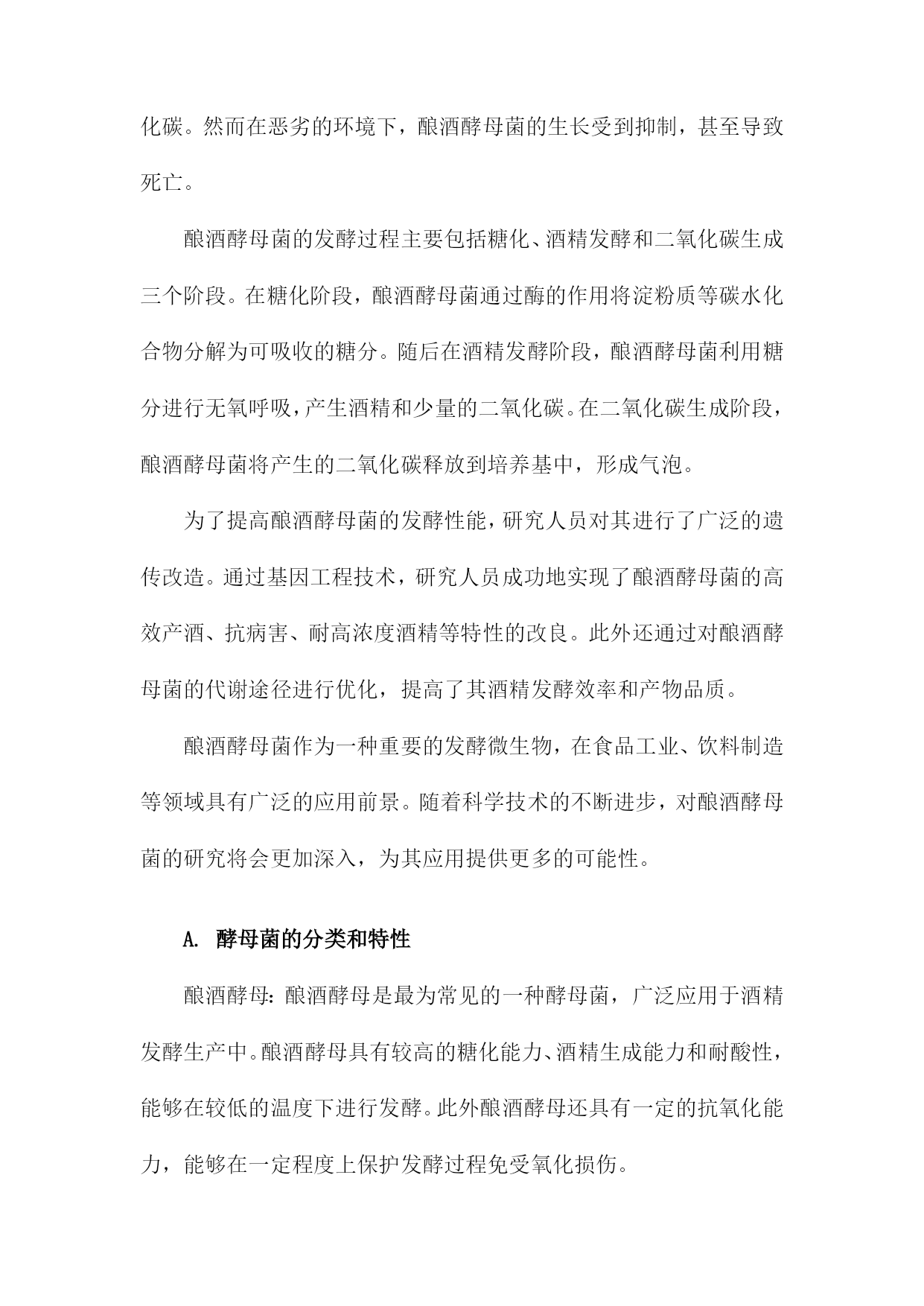 化碳。然而在恶劣的环境下，酿酒酵母菌的生长受到抑制，甚至导致死亡。

酿酒酵母菌的发酵过程主要包括糖化、酒精发酵和二氧化碳生成三个阶段。在糖化阶段，酿酒酵母菌通过酶的作用将淀粉质等碳水化合物分解为可吸收的糖分。随后在酒精发酵阶段，酿酒酵母菌利用糖分进行无氧呼吸，产生酒精和少量的二氧化碳。在二氧化碳生成阶段，酿酒酵母菌将产生的二氧化碳释放到培养基中，形成气泡。

为了提高酿酒酵母菌的发酵性能，研究人员对其进行了广泛的遗传改造。通过基因工程技术，研究人员成功地实现了酿酒酵母菌的高效产酒、抗病害、耐高浓度酒精等特性的改良。此外还通过对酿酒酵母菌的代谢途径进行优化，提高了其酒精发酵效率和产物品质。

酿酒酵母菌作为一种重要的发酵微生物，在食品工业、饮料制造等领域具有广泛的应用前景。随着科学技术的不断进步，对酿酒酵母菌的研究将会更加深入，为其应用提供更多的可能性。

A. 酵母菌的分类和特性

酿酒酵母：酿酒酵母是最为常见的一种酵母菌，广泛应用于酒精发酵生产中。酿酒酵母具有较高的糖化能力、酒精生成能力和耐酸性，能够在较低的温度下进行发酵。此外酿酒酵母还具有一定的抗氧化能力，能够在一定程度上保护发酵过程免受氧化损伤。